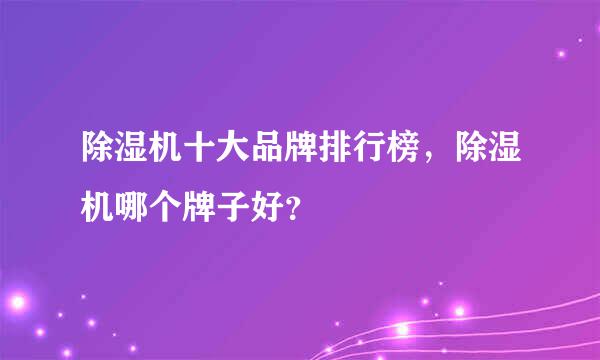 除湿机十大品牌排行榜，除湿机哪个牌子好?